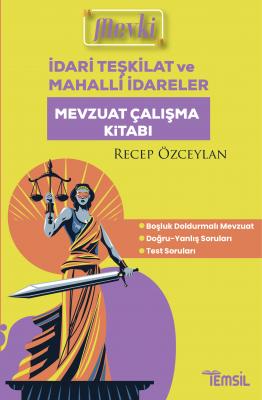 Mevki

İDARİ TEŞKİLAT ve MAHALLİ İDARELER

MEVZUAT ÇALIŞMA KİTABI

RECEP ÖZCEYLAN

Boşluk Doldurmalı Mevzuat
Doğru-Yanlış Soruları
Test Soruları

TEMSİL